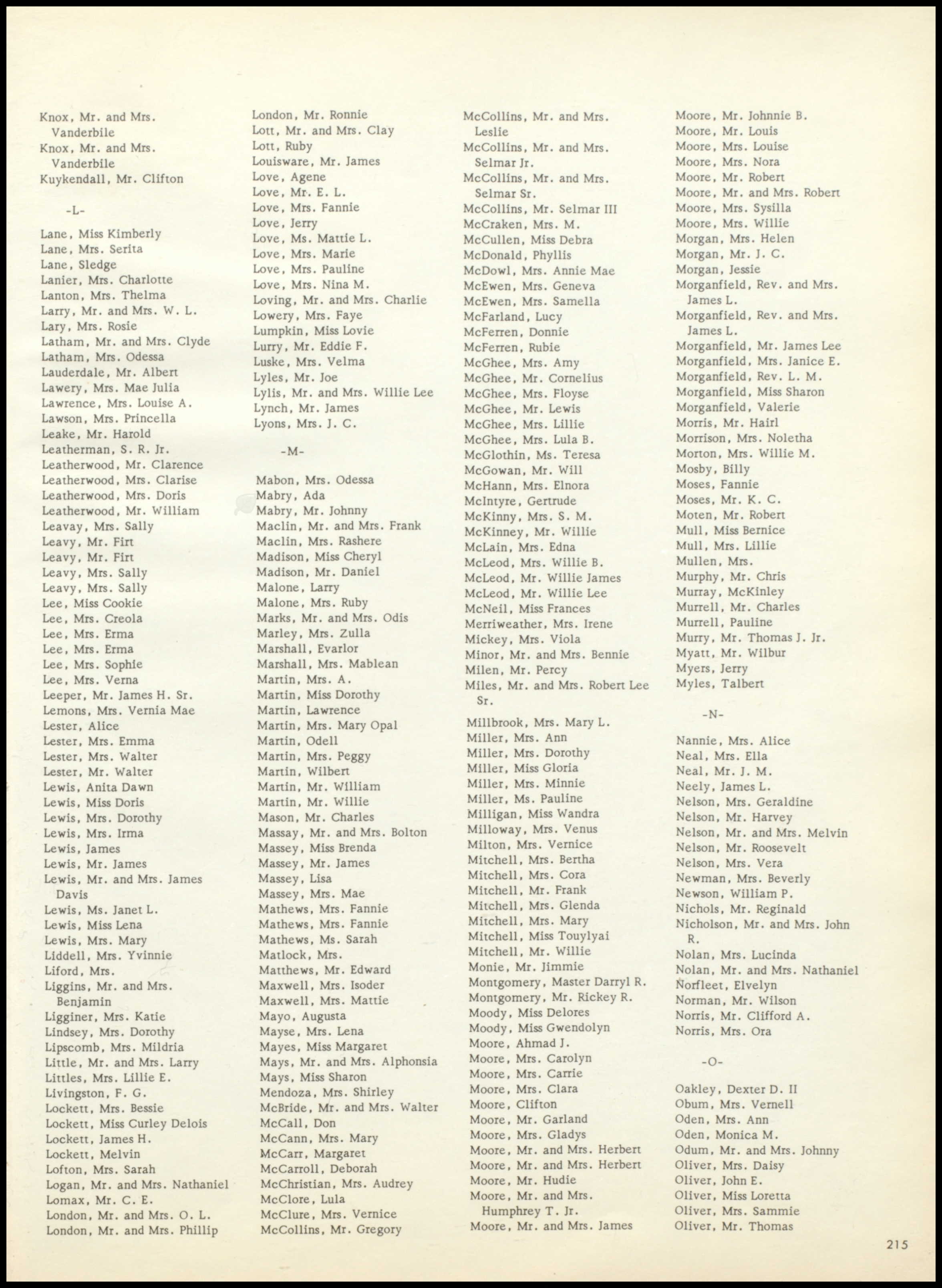 Knox, Mr. and Mrs. Vanderbile
Knox, Mr. and Mrs. Vanderbile
Kuykendall, Mr. Clifton

-L-

Lane, Miss Kimberly
Lane, Mrs. Serita
Lane, Sledge
Lanier, Mrs. Charlotte
Lanton, Mrs. Thelma
Larry, Mr. and Mrs. W. L.
Lary, Mrs. Rosie
Latham, Mr. and Mrs. Clyde
Latham, Mrs. Odessa
Lauderdale, Mr. Albert
Lawery, Mrs. Mae Julia
Lawrence, Mrs. Louise A.
Lawson, Mrs. Princella
Leake, Mr. Harold
Leatherman, S. R. Jr.
Leatherwood, Mr. Clarence
Leatherwood, Mrs. Clarise
Leatherwood, Mrs. Doris
Leatherwood, Mr. William
Leavay, Mrs. Sally
Leavy, Mr. Firt
Leavy, Mr. Firt
Leavy, Mrs. Sally
Leavy, Mrs. Sally
Lee, Miss Cookie
Lee, Mrs. Creola
Lee, Mrs. Erma
Lee, Mrs. Erma
Lee, Mrs. Sophie
Lee, Mrs. Verna
Leeper, Mr. James H. Sr.
Lemons, Mrs. Vernia Mae
Lester, Alice
Lester, Mrs. Emma
Lester, Mrs. Walter
Lester, Mr. Walter
Lewis, Anita Dawn
Lewis, Miss Doris
Lewis, Mrs. Dorothy
Lewis, Mrs. Irma
Lewis, James
Lewis, Mr. James
Lewis, Mr. and Mrs. James Davis
Lewis, Ms. Janet L.
Lewis, Miss Lena
Lewis, Mrs. Mary
Liddell, Mrs. Yvinnie
Liford, Mrs.
Liggins, Mr. and Mrs. Benjamin
Ligginer, Mrs. Katie
Lindsey, Mrs. Dorothy
Lipscomb, Mrs. Mildria
Little, Mr. and Mrs. Larry
Littles, Mrs. Lillie E.
Livingston, F. G.
Lockett, Mrs. Bessie
Lockett, Miss Curley Delois
Lockett, James H.
Lockett, Melvin
Lofton, Mrs. Sarah
Logan, Mr. and Mrs. Nathaniel
Lomax, Mr. C. E.
London, Mr. and Mrs. O. L.
London, Mr. and Mrs. Phillip

London, Mr. Ronnie
Lott, Mr. and Mrs. Clay
Lott, Ruby
Louisware, Mr. James
Love, Agene
Love, Mr. E. L.
Love, Mrs. Fannie
Love, Jerry
Love, Ms. Mattie L.
Love, Mrs. Marie
Love, Mrs. Pauline
Love, Mrs. Nina M.
Loving, Mr. and Mrs. Charlie
Lowery, Mrs. Faye
Lumpkin, Miss Lovie
Lurry, Mr. Eddie F.
Luske, Mrs. Velma
Lyles, Mr. Joe
Lylis, Mr. and Mrs. Willie Lee
Lynch, Mr. James
Lyons, Mrs. J. C.

-M-

Mabon, Mrs. Odessa
Mabry, Ada
Mabry, Mr. Johnny
Maclin, Mr. and Mrs. Frank
Maclin, Mrs. Rashere
Madison, Miss Cheryl
Madison, Mr. Daniel
Malone, Larry
Malone, Mrs. Ruby
Marks, Mr. and Mrs. Odis
Marley, Mrs. Zulla
Marshall, Evarlor
Marshall, Mrs. Mablean
Martin, Mrs. A.
Martin, Miss Dorothy
Martin, Lawrence
Martin, Mrs. Mary Opal
Martin, Odell
Martin, Mrs. Peggy
Martin, Wilbert
Martin, Mr. William
Martin, Mr. Willie
Mason, Mr. Charles
Massay, Mr. and Mrs. Bolton
Massey, Miss Brenda
Massey, Mr. James
Massey, Lisa
Massey, Mrs. Mae
Mathews, Mrs. Fannie
Mathews, Mrs. Fannie
Mathews, Ms. Sarah
Matlock, Mrs.
Matthews, Mr. Edward
Maxwell, Mrs. Isoder
Maxwell, Mrs. Mattie
Mayo, Augusta
Mayse, Mrs. Lena
Mayes, Miss Margaret
Mays, Mr. and Mrs. Alphonsia
Mays, Miss Sharon
Mendoza, Mrs. Shirley
McBride, Mr. and Mrs. Walter
McCall, Don
McCann, Mrs. Mary
McCarr, Margaret
McCarroll, Deborah
McChristian, Mrs. Audrey
McClore, Lula
McClure, Mrs. Vernice
McCollins, Mr. Gregory

McCollins, Mr. and Mrs. Leslie
McCollins, Mr. and Mrs. Selmar Jr.
McCollins, Mr. and Mrs. Selmar Sr.
McCollins, Mr. Selmar III
McCraken, Mrs. M.
McCullen, Miss Debra
McDonald, Phyllis
McDowl, Mrs. Annie Mae
McEwen, Mrs. Geneva
McEwen, Mrs. Samella
McFarland, Lucy
McFerren, Donnie
McFerren, Rubie
McGhee, Mrs. Amy
McGhee, Mr. Cornelius
McGhee, Mrs. Floyse
McGhee, Mr. Lewis
McGhee, Mrs. Lillie
McGhee, Mrs. Lula B.
McGlothin, Ms. Teresa
McGowan, Mr. Will
McHann, Mrs. Elnora
McIntyre, Gertrude
McKinny, Mrs. S. M.
McKinney, Mr. Willie
McLain, Mrs. Edna
McLeod, Mrs. Willie B.
McLeod, Mr. Willie James
McLeod, Mr. Willie Lee
McNeil, Miss Frances
Merriweather, Mrs. Irene
Mickey, Mrs. Viola
Minor, Mr. and Mrs. Bennie
Milen, Mr. Percy
Miles, Mr. and Mrs. Robert Lee Sr.
Millbrook, Mrs. Mary L.
Miller, Mrs. Ann
Miller, Mrs. Dorothy
Miller, Miss Gloria
Miller, Mrs. Minnie
Miller, Ms. Pauline
Milligan, Miss Wandra
Milloway, Mrs. Venus
Milton, Mrs. Vernice
Mitchell, Mrs. Bertha
Mitchell, Mrs. Cora
Mitchell, Mr. Frank
Mitchell, Mrs. Glenda
Mitchell, Mrs. Mary
Mitchell, Miss Touylyai
Mitchell, Mr. Willie
Monie, Mr. Jimmie
Montgomery, Master Darryl R.
Montgomery, Mr. Rickey R.
Moody, Miss Delores
Moody, Miss Gwendolyn
Moore, Ahmad J.
Moore, Mrs. Carolyn
Moore, Mrs. Carrie
Moore, Mrs. Clara
Moore, Clifton
Moore, Mr. Garland
Moore, Mrs. Gladys
Moore, Mr. and Mrs. Herbert
Moore, Mr. and Mrs. Herbert
Moore, Mr. Hudie
Moore, Mr. and Mrs. Humphrey T. Jr.
Moore, Mr. and Mrs. James

Moore, Mr. Johnnie B.
Moore, Mr. Louis
Moore, Mrs. Louise
Moore, Mrs. Nora
Moore, Mr. Robert
Moore, Mr. and Mrs. Robert
Moore, Mrs. Sysilla
Moore, Mrs. Willie
Morgan, Mrs. Helen
Morgan, Mr. J. C.
Morgan, Jessie
Morganfield, Rev. and Mrs. James L.
Morganfield, Rev. and Mrs. James L.
Morganfield, Mr. James Lee
Morganfield, Mrs. Janice E.
Morganfield, Rev. L. M.
Morganfield, Miss Sharon
Morganfield, Valerie
Morris, Mr. Hairl
Morrison, Mrs. Noletha
Morton, Mrs. Willie M.
Mosby, Billy
Moses, Fannie
Moses, Mr. K. C.
Moten, Mr. Robert
Mull, Miss Bernice
Mull, Mrs. Lillie
Mullen, Mrs.
Murphy, Mr. Chris
Murray, McKinley
Murrell, Mr. Charles
Murrell, Pauline
Murry, Mr. Thomas J. Jr.
Myatt, Mr. Wilbur
Myers, Jerry
Myles, Talbert

-N-

Nannie, Mrs. Alice
Neal, Mrs. Ella
Neal, Mr. J. M.
Neely, James L.
Nelson, Mrs. Geraldine
Nelson, Mr. Harvey
Nelson, Mr. and Mrs. Melvin
Nelson, Mr. Roosevelt
Nelson, Mrs. Vera
Newman, Mrs. Beverly
Newson, William P.
Nichols, Mr. Reginald
Nicholson, Mr. and Mrs. John R.
Nolan, Mrs. Lucinda
Nolan, Mr. and Mrs. Nathaniel
Norfleet, Elvelyn
Norman, Mr. Wilson
Norris, Mr. Clifford A.
Norris, Mrs. Ora

-O-

Oakley, Dexter D. II
Obum, Mrs. Vernell
Oden, Mrs. Ann
Oden, Monica M.
Odum, Mr. and Mrs. Johnny
Oliver, Mrs. Daisy
Oliver, John E.
Oliver, Miss Loretta
Oliver, Mrs. Sammie
Oliver, Mr. Thomas

215